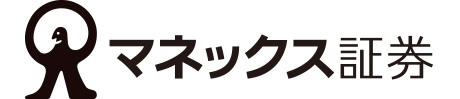 マネックス証券